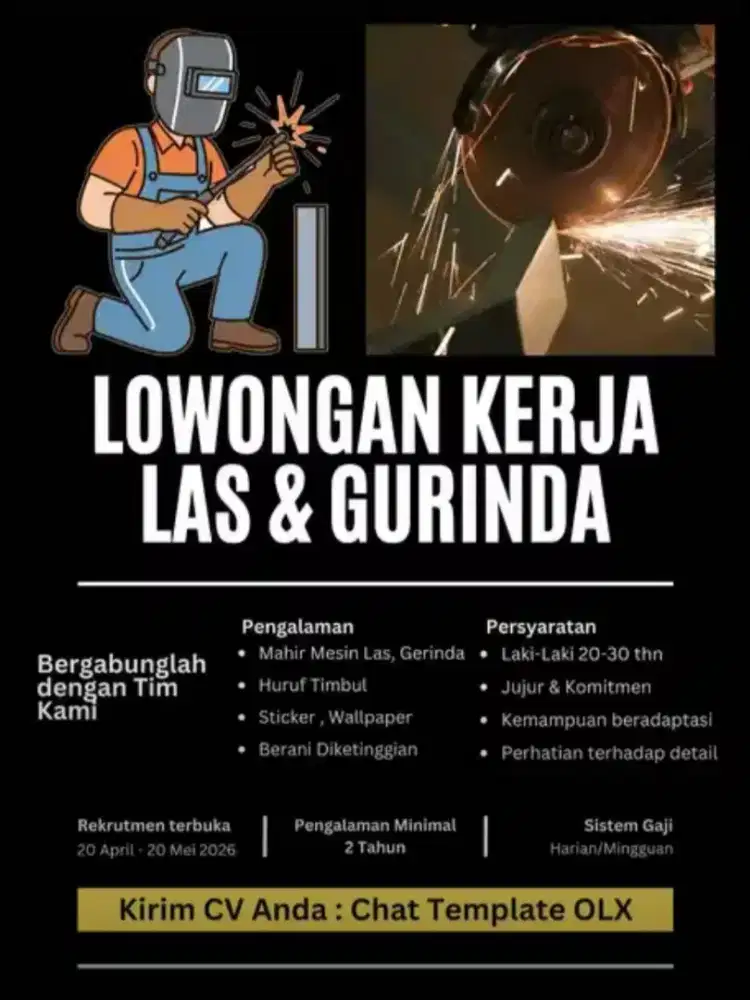 LOWONGAN KERJA
LAS & GURINDA

Bergabunglah dengan Tim Kami

Pengalaman
• Mahir Mesin Las, Gerinda
• Huruf Timbul
• Sticker , Wallpaper
• Berani Diketinggian

Persyaratan
• Laki-Laki 20-30 thn
• Jujur & Komitmen
• Kemampuan beradaptasi
• Perhatian terhadap detail

Rekrutmen terbuka
20 April - 20 Mei 2026

Pengalaman Minimal
2 Tahun

Sistem Gaji
Harian/Mingguan

Kirim CV Anda : Chat Template OLX